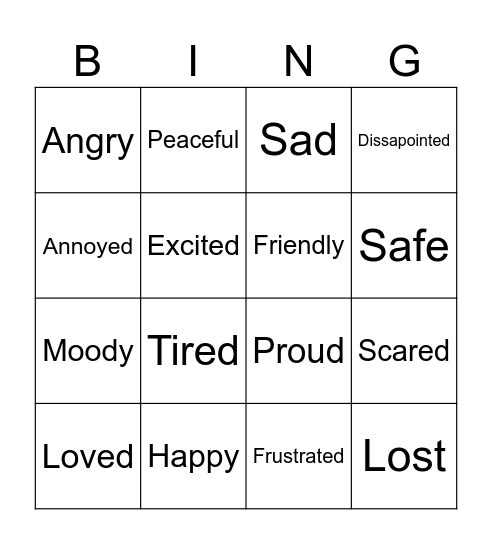 | B | I | N | G |
|---|---|---|---|
| Angry | Peaceful | Sad | Dissapointed |
| Annoyed | Excited | Friendly | Safe |
| Moody | Tired | Proud | Scared |
| Loved | Happy | Frustrated | Lost |